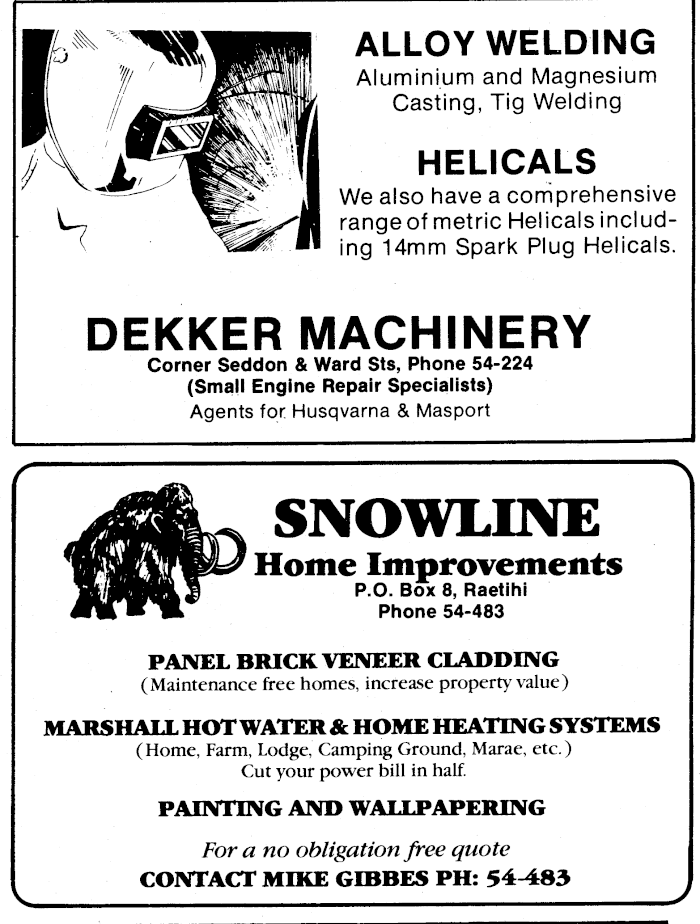 ALLOY WELDING
Aluminium and Magnesium Casting, Tig Welding

HELICALS
We also have a comprehensive range of metric Helicals including 14mm Spark Plug Helicals.

DEKKER MACHINERY
Corner Seddon & Ward Sts, Phone 54-224
(Small Engine Repair Specialists)
Agents for Husqvarna & Masport

SNOWLINE
Home Improvements
P.O. Box 8, Raetihi
Phone 54-483

PANEL BRICK VENEER CLADDING
(Maintenance free homes, increase property value)

MARSHALL HOT WATER & HOME HEATING SYSTEMS
(Home, Farm, Lodge, Camping Ground, Marae, etc.)
Cut your power bill in half.

PAINTING AND WALLPAPERING

For a no obligation free quote
CONTACT MIKE GIBBES PH: 54-483